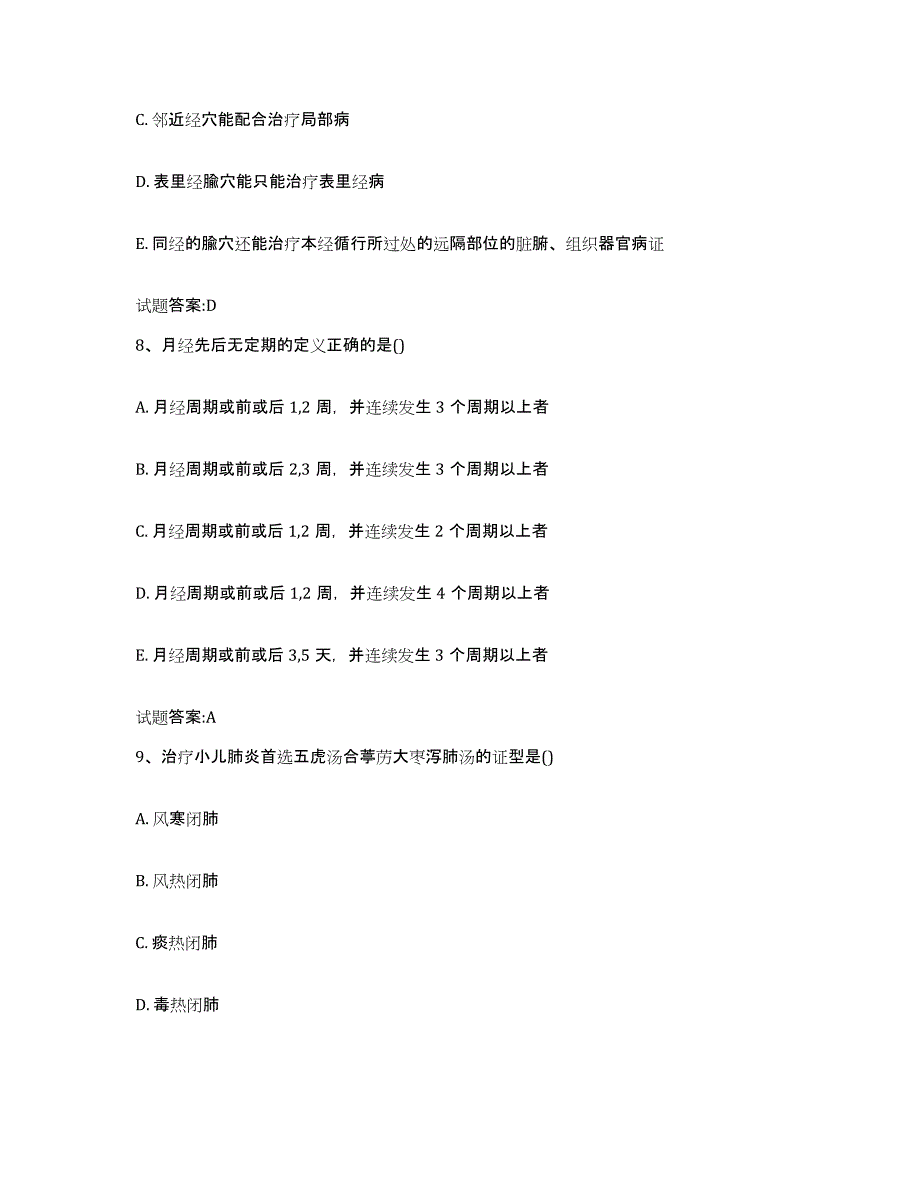 C. 邻近经穴能配合治疗局部病

D. 表里经腧穴能只能治疗表里经病

E. 同经的腧穴还能治疗本经循行所过处的远隔部位的脏腑、组织器官病证

试题答案:D

8、月经先后无定期的定义正确的是()

A. 月经周期或前或后 1,2 周，并连续发生 3 个周期以上者

B. 月经周期或前或后 2,3 周，并连续发生 3 个周期以上者

C. 月经周期或前或后 1,2 周，并连续发生 2 个周期以上者

D. 月经周期或前或后 1,2 周，并连续发生 4 个周期以上者

E. 月经周期或前或后 3,5 天，并连续发生 3 个周期以上者

试题答案:A

9、治疗小儿肺炎首选五虎汤合葶苈大枣泻肺汤的证型是()

A. 风寒闭肺

B. 风热闭肺

C. 痰热闭肺

D. 毒热闭肺